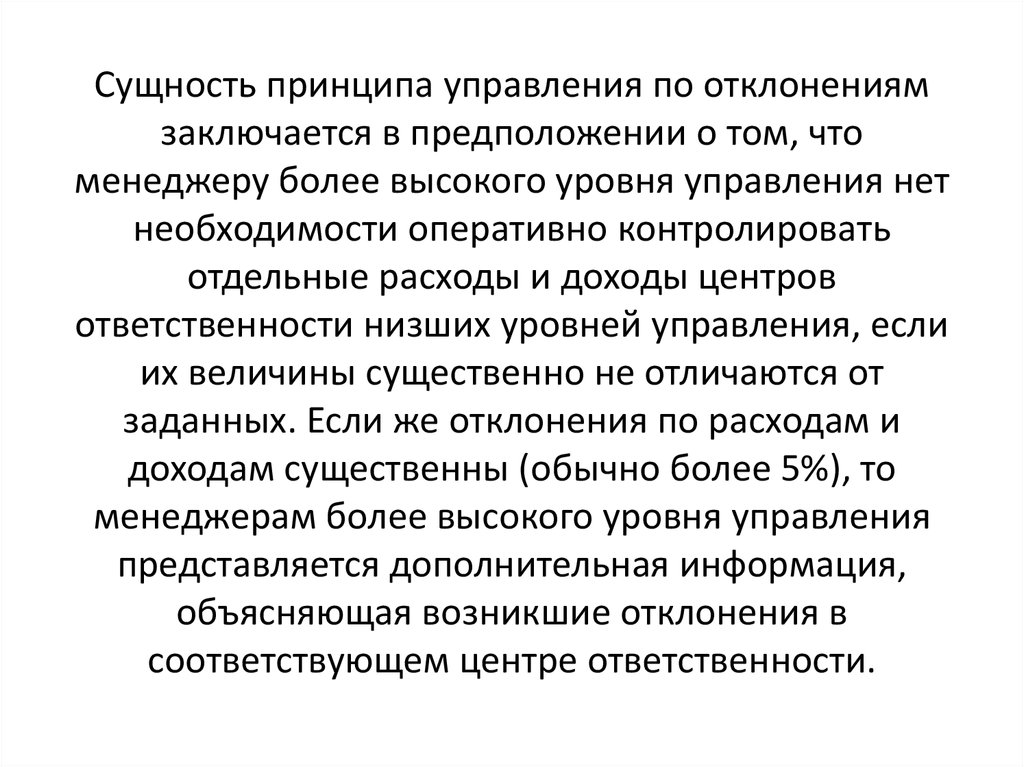 Сущность принципа управления по отклонениям заключается в предположении о том, что менеджеру более высокого уровня управления нет необходимости оперативно контролировать отдельные расходы и доходы центров ответственности низших уровней управления, если их величины существенно не отличаются от заданных. Если же отклонения по расходам и доходам существенны (обычно более 5%), то менеджерам более высокого уровня управления представляется дополнительная информация, объясняющая возникшие отклонения в соответствующем центре ответственности.